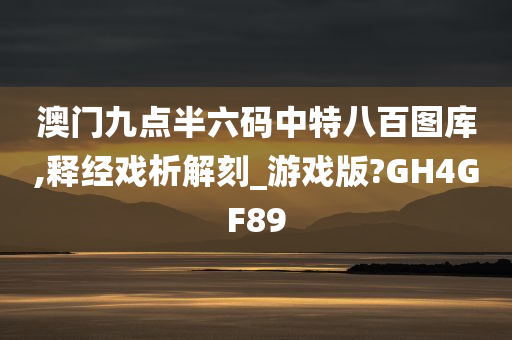 澳门九点半六码中特八百图库,释经戏析解刻_游戏版?GH4GF89